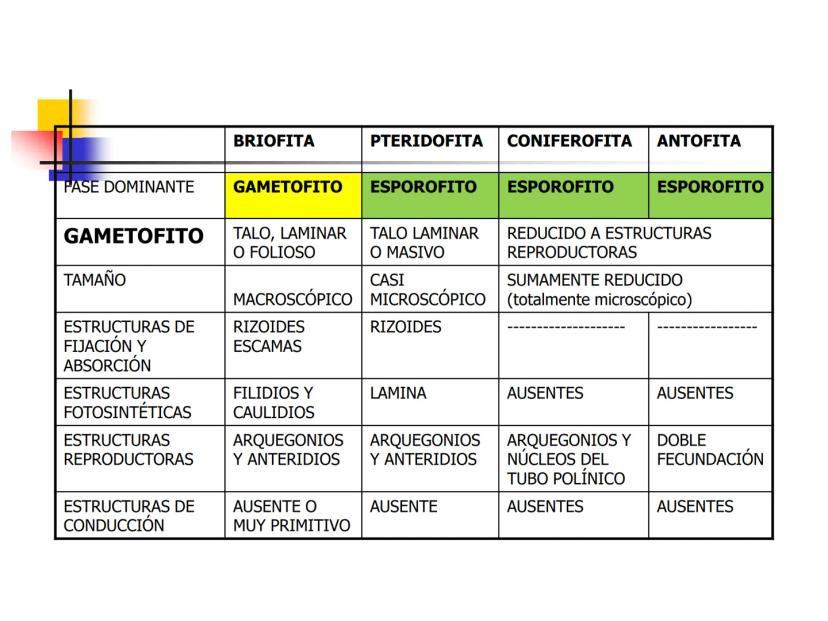 | | BRIOFITA | PTERIDOFITA | CONIFEROFITA | ANTOFITA |
|---|---|---|---|---|
| FASE DOMINANTE | GAMETOFITO | ESPOROFITO | ESPOROFITO | ESPOROFITO |
| GAMETOFITO | TALO, LAMINAR O FOLIOSO | TALO LAMINAR O MASIVO | REDUCIDO A ESTRUCTURAS REPRODUCTORAS | |
| TAMAÑO | MACROSCÓPICO | CASI MICROSCÓPICO | SUMAMENTE REDUCIDO (totalmente microscópico) | |
| ESTRUCTURAS DE FIJACIÓN Y ABSORCIÓN | RIZOIDES ESCAMAS | RIZOIDES | -------------------- | ----------------- |
| ESTRUCTURAS FOTOSINTÉTICAS | FILIDIOS Y CAULIDIOS | LAMINA | AUSENTES | AUSENTES |
| ESTRUCTURAS REPRODUCTORAS | ARQUEGONIOS Y ANTERIDIOS | ARQUEGONIOS Y ANTERIDIOS | ARQUEGONIOS Y NÚCLEOS DEL TUBO POLÍNICO | DOBLE FECUNDACIÓN |
| ESTRUCTURAS DE CONDUCCIÓN | AUSENTE O MUY PRIMITIVO | AUSENTE | AUSENTES | AUSENTES |